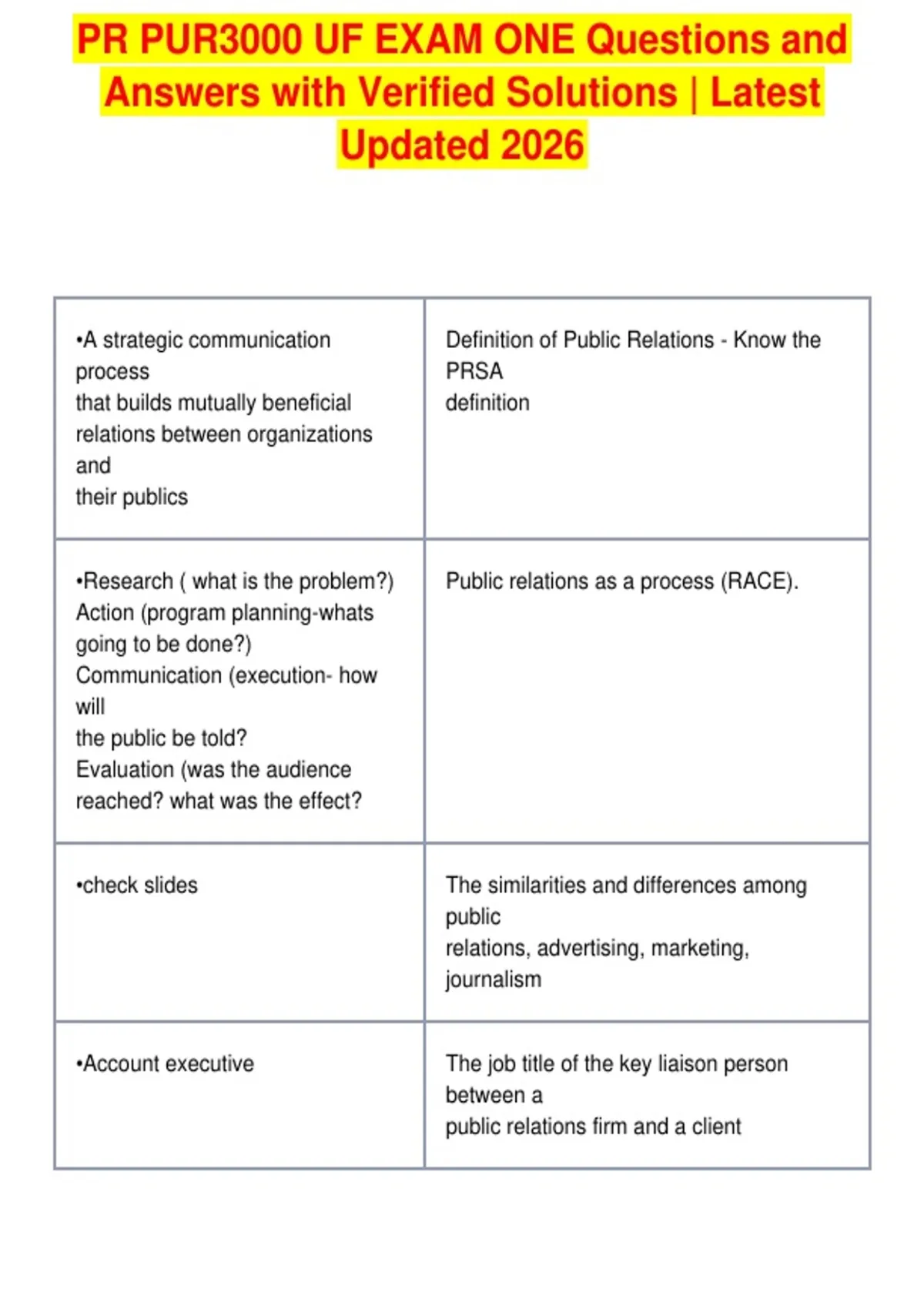 PR PUR3000 UF EXAM ONE Questions and Answers with Verified Solutions | Latest Updated 2026

| •A strategic communication process that builds mutually beneficial relations between organizations and their publics | Definition of Public Relations - Know the PRSA definition |
|---|---|
| •Research ( what is the problem?) Action (program planning-whats going to be done?) Communication (execution- how will the public be told? Evaluation (was the audience reached? what was the effect? | Public relations as a process (RACE). |
| •check slides | The similarities and differences among public relations, advertising, marketing, journalism |
| •Account executive | The job title of the key liaison person between a public relations firm and a client |